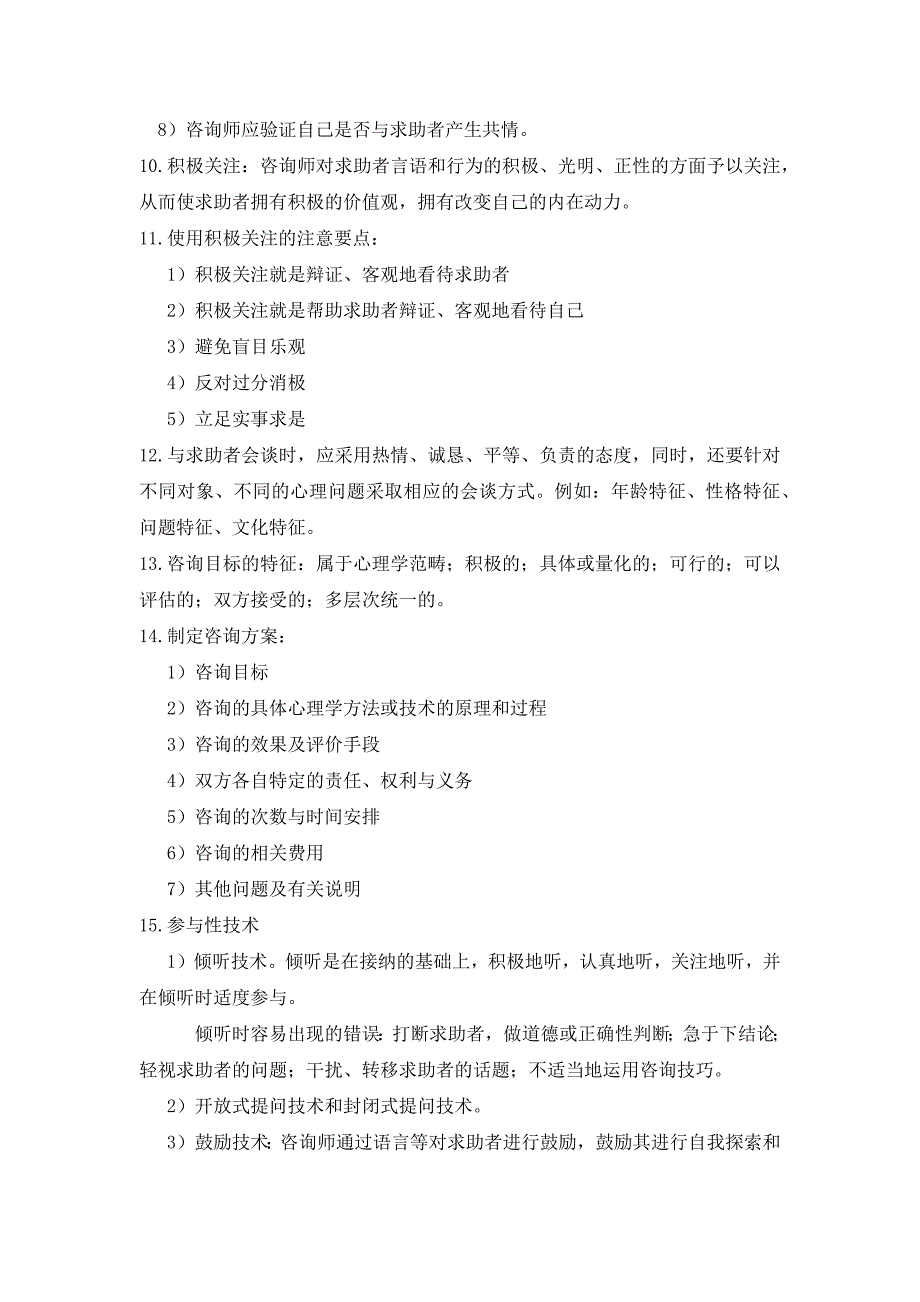 8）咨询师应验证自己是否与求助者产生共情。

10.积极关注：咨询师对求助者言语和行为的积极、光明、正性的方面予以关注，从而使求助者拥有积极的价值观，拥有改变自己的内在动力。

11.使用积极关注的注意要点：

1）积极关注就是辩证、客观地看待求助者

2）积极关注就是帮助求助者辩证、客观地看待自己

3）避免盲目乐观

4）反对过分消极

5）立足实事求是

12.与求助者会谈时，应采用热情、诚恳、平等、负责的态度，同时，还要针对不同对象、不同的心理问题采取相应的会谈方式。例如：年龄特征、性格特征、问题特征、文化特征。

13.咨询目标的特征：属于心理学范畴；积极的；具体或量化的；可行的；可以评估的；双方接受的；多层次统一的。

14.制定咨询方案：

1）咨询目标

2）咨询的具体心理学方法或技术的原理和过程

3）咨询的效果及评价手段

4）双方各自特定的责任、权利与义务

5）咨询的次数与时间安排

6）咨询的相关费用

7）其他问题及有关说明

15.参与性技术

1）倾听技术。倾听是在接纳的基础上，积极地听，认真地听，关注地听，并在倾听时适度参与。

倾听时容易出现的错误：打断求助者，做道德或正确性判断；急于下结论；轻视求助者的问题；干扰、转移求助者的话题；不适当地运用咨询技巧。

2）开放式提问技术和封闭式提问技术。

3）鼓励技术：咨询师通过语言等对求助者进行鼓励，鼓励其进行自我探索和